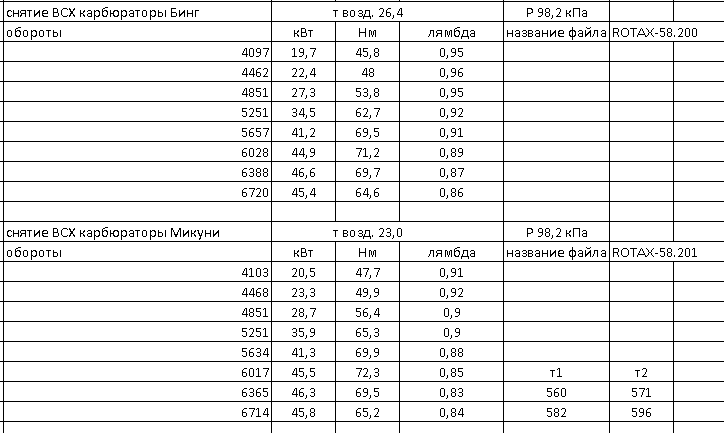 | снятие ВСХ карбюраторы Бинг | т возд. 26,4 | | | Р 98,2 кПа | |
|---|---|---|---|---|---|
| обороты | кВт | Нм | лямбда | название файла | ROTAX-58.200 |
| 4097 | 19,7 | 45,8 | 0,95 | | |
| 4462 | 22,4 | 48 | 0,96 | | |
| 4851 | 27,3 | 53,8 | 0,95 | | |
| 5251 | 34,5 | 62,7 | 0,92 | | |
| 5657 | 41,2 | 69,5 | 0,91 | | |
| 6028 | 44,9 | 71,2 | 0,89 | | |
| 6388 | 46,6 | 69,7 | 0,87 | | |
| 6720 | 45,4 | 64,6 | 0,86 | | |
| | | | | | |
| снятие ВСХ карбюраторы Микуни | т возд. 23,0 | | | Р 98,2 кПа | |
| обороты | кВт | Нм | лямбда | название файла | ROTAX-58.201 |
| 4103 | 20,5 | 47,7 | 0,91 | | |
| 4468 | 23,3 | 49,9 | 0,92 | | |
| 4851 | 28,7 | 56,4 | 0,9 | | |
| 5251 | 35,9 | 65,3 | 0,9 | | |
| 5634 | 41,3 | 69,9 | 0,88 | | |
| 6017 | 45,5 | 72,3 | 0,85 | т1 | т2 |
| 6365 | 46,3 | 69,5 | 0,83 | 560 | 571 |
| 6714 | 45,8 | 65,2 | 0,84 | 582 | 596 |